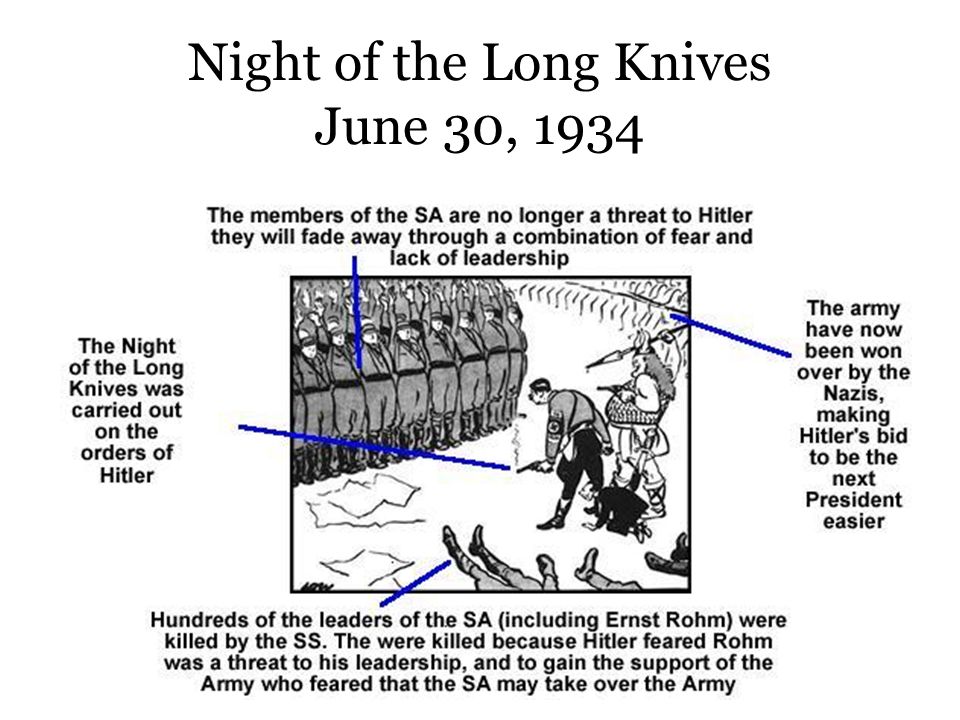 Night of the Long Knives
June 30, 1934

The members of the SA are no longer a threat to Hitler they will fade away through a combination of fear and lack of leadership

The Night of the Long Knives was carried out on the orders of Hitler

The army have now been won over by the Nazis, making Hitler's bid to be the next President easier

LOW

Hundreds of the leaders of the SA (including Ernst Rohm) were killed by the SS. The were killed because Hitler feared Rohm was a threat to his leadership, and to gain the support of the Army who feared that the SA may take over the Army